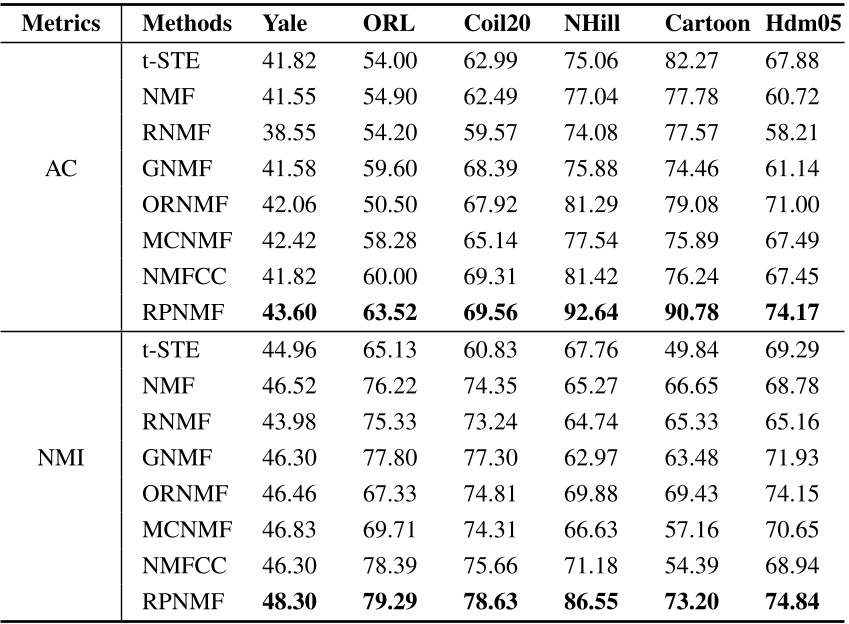 | Metrics | Methods | Yale | ORL | Coil20 | NHill | Cartoon | Hdm05 |
|---|---|---|---|---|---|---|---|
| AC | t-STE | 41.82 | 54.00 | 62.99 | 75.06 | 82.27 | 67.88 |
| | NMF | 41.55 | 54.90 | 62.49 | 77.04 | 77.78 | 60.72 |
| | RNMF | 38.55 | 54.20 | 59.57 | 74.08 | 77.57 | 58.21 |
| | GNMF | 41.58 | 59.60 | 68.39 | 75.88 | 74.46 | 61.14 |
| | ORNMF | 42.06 | 50.50 | 67.92 | 81.29 | 79.08 | 71.00 |
| | MCNMF | 42.42 | 58.28 | 65.14 | 77.54 | 75.89 | 67.49 |
| | NMFCC | 41.82 | 60.00 | 69.31 | 81.42 | 76.24 | 67.45 |
| | RPNMF | 43.60 | 63.52 | 69.56 | 92.64 | 90.78 | 74.17 |
| NMI | t-STE | 44.96 | 65.13 | 60.83 | 67.76 | 49.84 | 69.29 |
| | NMF | 46.52 | 76.22 | 74.35 | 65.27 | 66.65 | 68.78 |
| | RNMF | 43.98 | 75.33 | 73.24 | 64.74 | 65.33 | 65.16 |
| | GNMF | 46.30 | 77.80 | 77.30 | 62.97 | 63.48 | 71.93 |
| | ORNMF | 46.46 | 67.33 | 74.81 | 69.88 | 69.43 | 74.15 |
| | MCNMF | 46.83 | 69.71 | 74.31 | 66.63 | 57.16 | 70.65 |
| | NMFCC | 46.30 | 78.39 | 75.66 | 71.18 | 54.39 | 68.94 |
| | RPNMF | 48.30 | 79.29 | 78.63 | 86.55 | 73.20 | 74.84 |